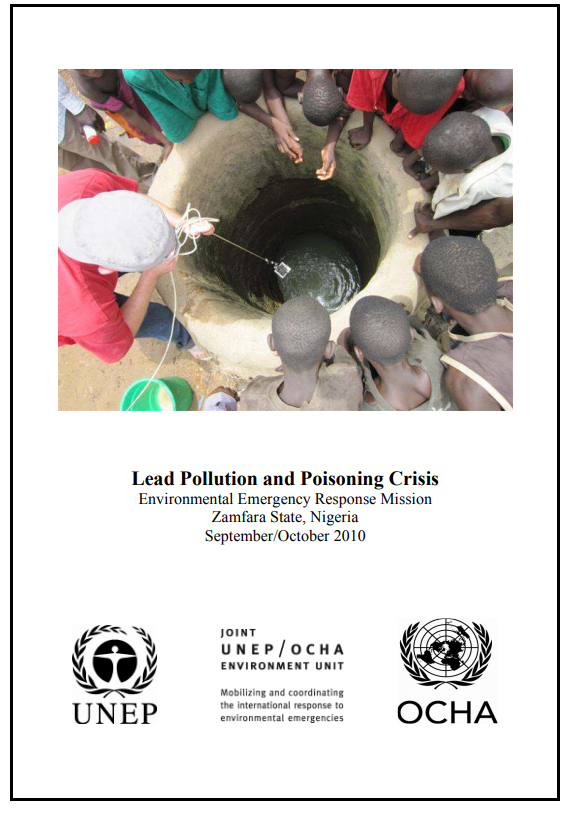 Lead Pollution and Poisoning Crisis
Environmental Emergency Response Mission
Zamfara State, Nigeria
September/October 2010

UNEP

JOINT
UNEP/OCHA
ENVIRONMENT UNIT

Mobilizing and coordinating the international response to environmental emergencies

OCHA